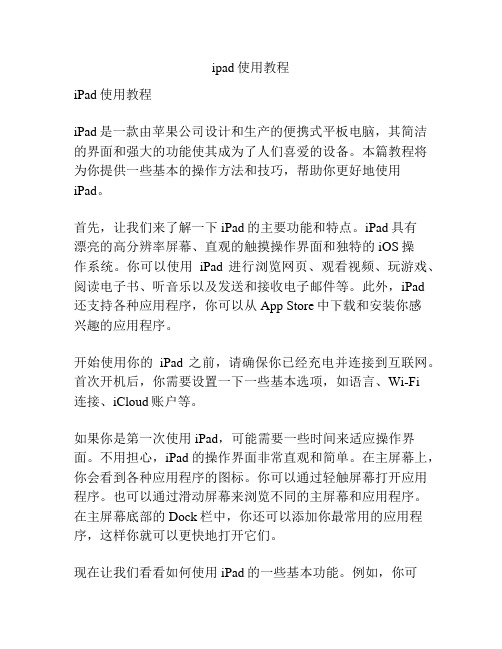 ipad 使用教程

iPad 使用教程

iPad 是一款由苹果公司设计和生产的便携式平板电脑，其简洁的界面和强大的功能使其成为了人们喜爱的设备。本篇教程将为你提供一些基本的操作方法和技巧，帮助你更好地使用 iPad。

首先，让我们来了解一下 iPad 的主要功能和特点。iPad 具有漂亮的高分辨率屏幕、直观的触摸操作界面和独特的 iOS 操作系统。你可以使用 iPad 进行浏览网页、观看视频、玩游戏、阅读电子书、听音乐以及发送和接收电子邮件等。此外，iPad 还支持各种应用程序，你可以从 App Store 中下载和安装你感兴趣的应用程序。

开始使用你的 iPad 之前，请确保你已经充电并连接到互联网。首次开机后，你需要设置一下一些基本选项，如语言、Wi-Fi 连接、iCloud 账户等。

如果你是第一次使用 iPad，可能需要一些时间来适应操作界面。不用担心，iPad 的操作界面非常直观和简单。在主屏幕上，你会看到各种应用程序的图标。你可以通过轻触屏幕打开应用程序。也可以通过滑动屏幕来浏览不同的主屏幕和应用程序。在主屏幕底部的 Dock 栏中，你还可以添加你最常用的应用程序，这样你就可以更快地打开它们。

现在让我们看看如何使用 iPad 的一些基本功能。例如，你可